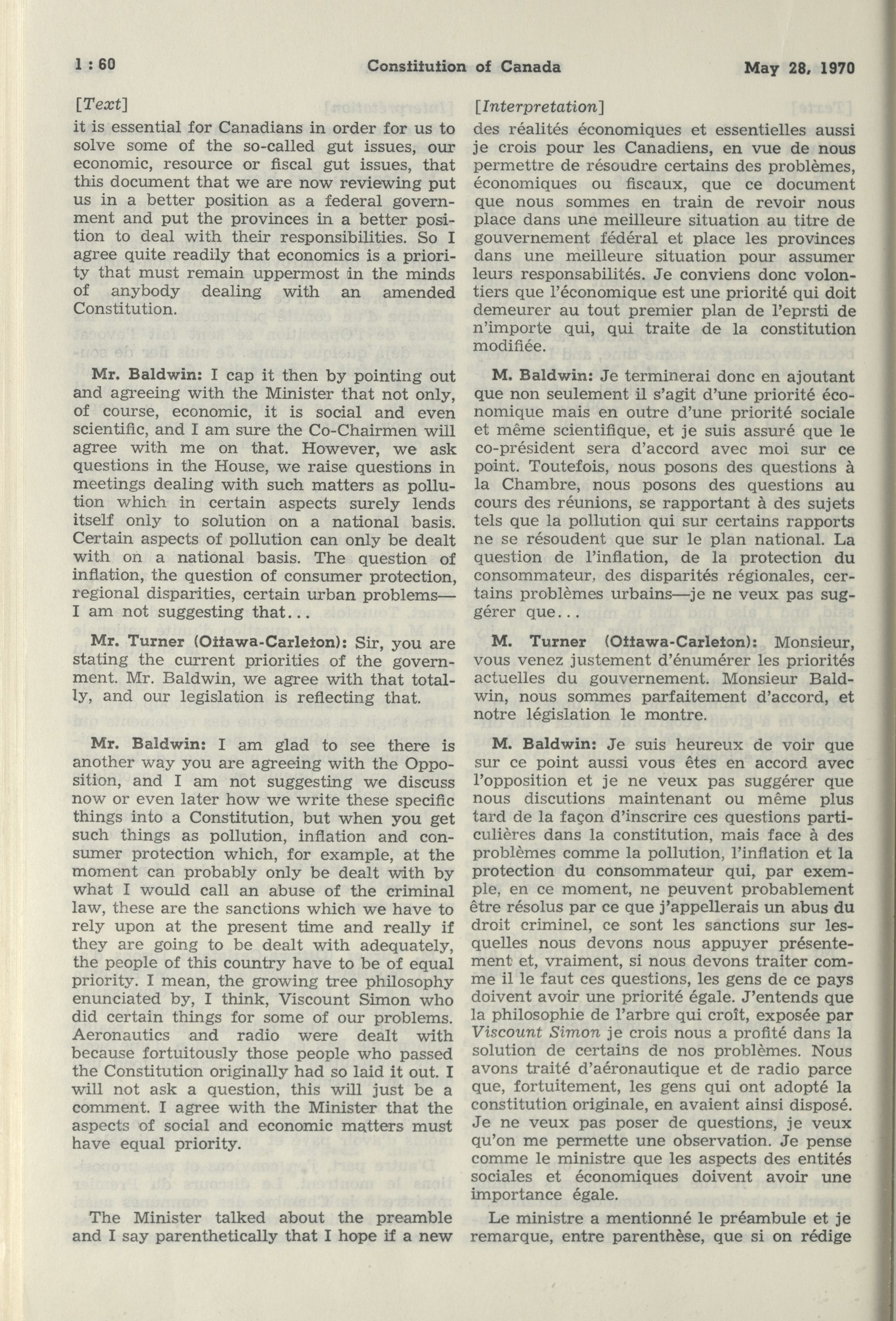 1 : 60 Constitution of Canada May 28, 1970

[Text]

it is essential for Canadians in order for us to solve some of the so-called gut issues, our economic, resource or fiscal gut issues, that this document that we are now reviewing put us in a better position as a federal government and put the provinces in a better position to deal with their responsibilities. So I agree quite readily that economics is a priority that must remain uppermost in the minds of anybody dealing with an amended Constitution.

Mr. Baldwin: I cap it then by pointing out and agreeing with the Minister that not only, of course, economic, it is social and even scientific, and I am sure the Co-Chairmen will agree with me on that. However, we ask questions in the House, we raise questions in meetings dealing with such matters as pollution which in certain aspects surely lends itself only to solution on a national basis. Certain aspects of pollution can only be dealt with on a national basis. The question of inflation, the question of consumer protection, regional disparities, certain urban problems—I am not suggesting that...

Mr. Turner (Ottawa-Carleton): Sir, you are stating the current priorities of the government. Mr. Baldwin, we agree with that totally, and our legislation is reflecting that.

Mr. Baldwin: I am glad to see there is another way you are agreeing with the Opposition, and I am not suggesting we discuss now or even later how we write these specific things into a Constitution, but when you get such things as pollution, inflation and consumer protection which, for example, at the moment can probably only be dealt with by what I would call an abuse of the criminal law, these are the sanctions which we have to rely upon at the present time and really if they are going to be dealt with adequately, the people of this country have to be of equal priority. I mean, the growing tree philosophy enunciated by, I think, Viscount Simon who did certain things for some of our problems. Aeronautics and radio were dealt with because fortuitously those people who passed the Constitution originally had so laid it out. I will not ask a question, this will just be a comment. I agree with the Minister that the aspects of social and economic matters must have equal priority.

The Minister talked about the preamble and I say parenthetically that I hope if a new

[Interpretation]

des réalités économiques et essentielles aussi je crois pour les Canadiens, en vue de nous permettre de résoudre certains des problèmes, économiques ou fiscaux, que ce document que nous sommes en train de revoir nous place dans une meilleure situation au titre de gouvernement fédéral et place les provinces dans une meilleure situation pour assumer leurs responsabilités. Je conviens donc volontiers que l'économique est une priorité qui doit demeurer au tout premier plan de l'eprsti de n'importe qui, qui traite de la constitution modifiée.

M. Baldwin: Je terminerai donc en ajoutant que non seulement il s'agit d'une priorité économique mais en outre d'une priorité sociale et même scientifique, et je suis assuré que le co-président sera d'accord avec moi sur ce point. Toutefois, nous posons des questions à la Chambre, nous posons des questions au cours des réunions, se rapportant à des sujets tels que la pollution qui sur certains rapports ne se résoudent que sur le plan national. La question de l'inflation, de la protection du consommateur, des disparités régionales, certains problèmes urbains—je ne veux pas suggérer que...

M. Turner (Ottawa-Carleton): Monsieur, vous venez justement d'énumérer les priorités actuelles du gouvernement. Monsieur Baldwin, nous sommes parfaitement d'accord, et notre législation le montre.

M. Baldwin: Je suis heureux de voir que sur ce point aussi vous êtes en accord avec l'opposition et je ne veux pas suggérer que nous discutions maintenant ou même plus tard de la façon d'inscrire ces questions particulières dans la constitution, mais face à des problèmes comme la pollution, l'inflation et la protection du consommateur qui, par exemple, en ce moment, ne peuvent probablement être résolus par ce que j'appellerais un abus du droit criminel, ce sont les sanctions sur lesquelles nous devons nous appuyer présentement et, vraiment, si nous devons traiter comme il le faut ces questions, les gens de ce pays doivent avoir une priorité égale. J'entends que la philosophie de l'arbre qui croît, exposée par Viscount Simon je crois nous a profité dans la solution de certains de nos problèmes. Nous avons traité d'aéronautique et de radio parce que, fortuitement, les gens qui ont adopté la constitution originale, en avaient ainsi disposé. Je ne veux pas poser de questions, je veux qu'on me permette une observation. Je pense comme le ministre que les aspects des entités sociales et économiques doivent avoir une importance égale.

Le ministre a mentionné le préambule et je remarque, entre parenthèse, que si on rédige